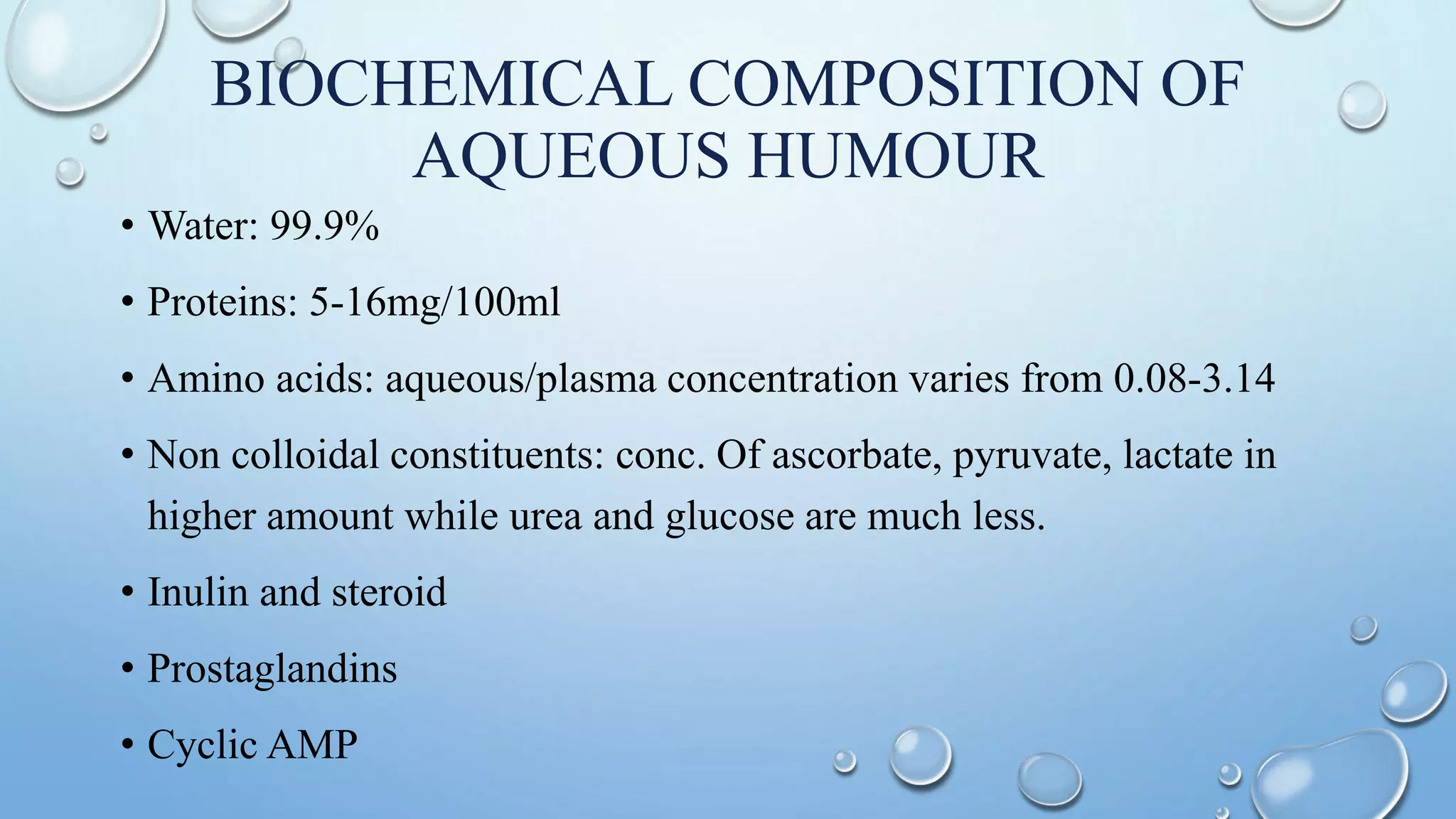 BIOCHEMICAL COMPOSITION OF AQUEOUS HUMOUR

• Water: 99.9%

• Proteins: 5-16mg/100ml

• Amino acids: aqueous/plasma concentration varies from 0.08-3.14

• Non colloidal constituents: conc. Of ascorbate, pyruvate, lactate in higher amount while urea and glucose are much less.

• Inulin and steroid

• Prostaglandins

• Cyclic AMP